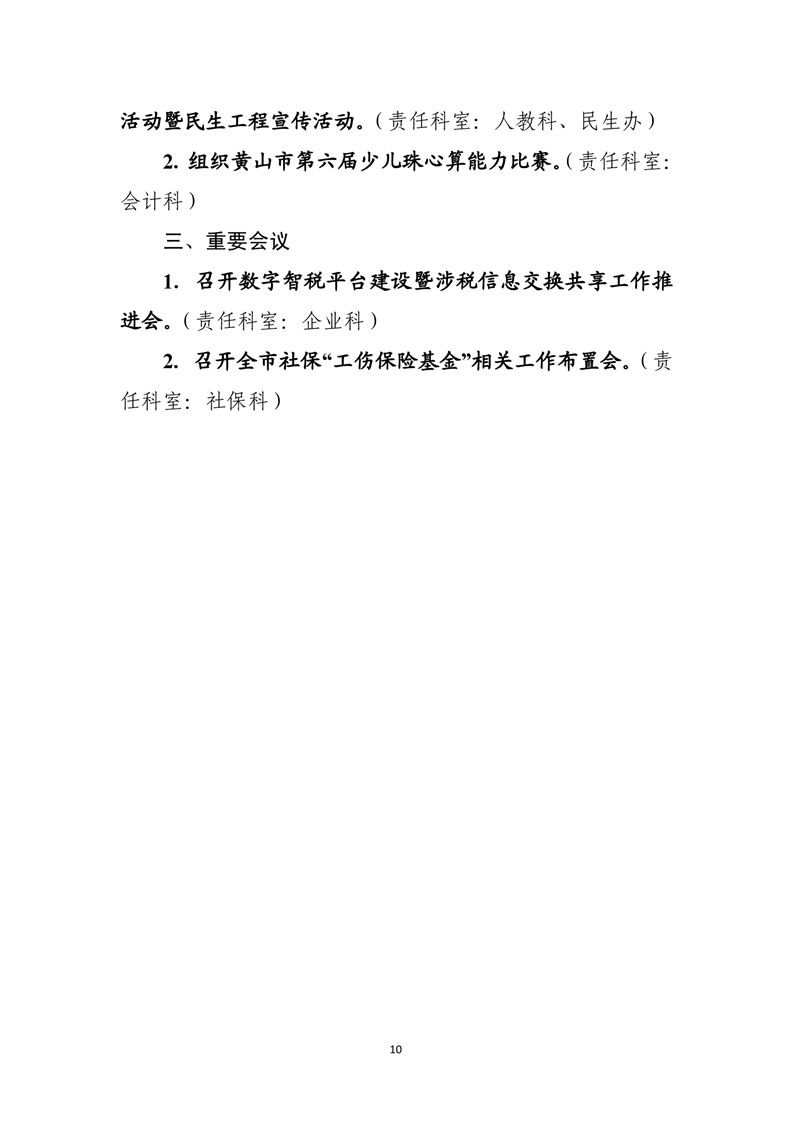 活动暨民生工程宣传活动。（责任科室：人教科、民生办）

2. 组织黄山市第六届少儿珠心算能力比赛。（责任科室：会计科）

三、重要会议

1. 召开数字智税平台建设暨涉税信息交换共享工作推进会。（责任科室：企业科）

2. 召开全市社保“工伤保险基金”相关工作布置会。（责任科室：社保科）

10